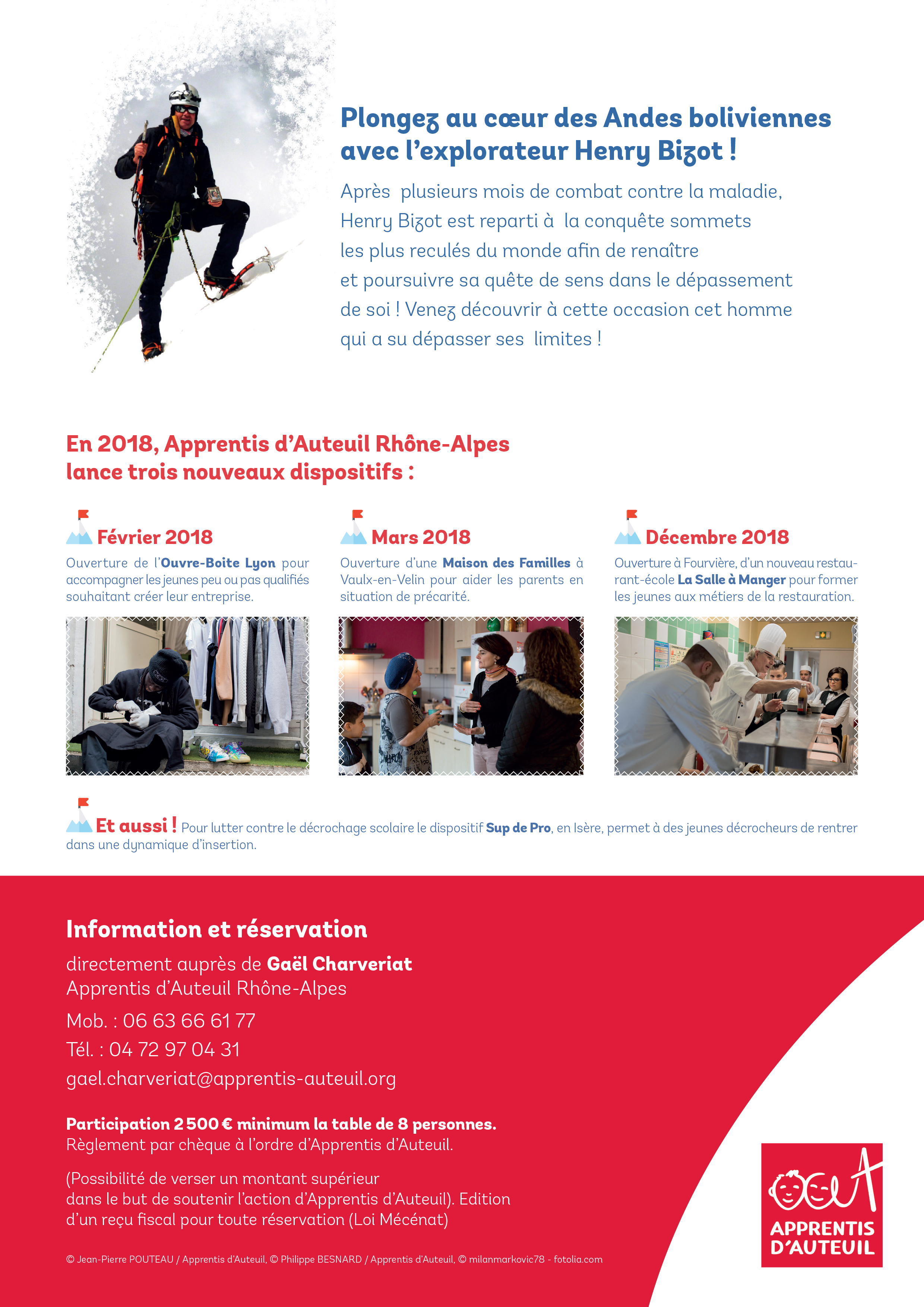 Plongez au cœur des Andes boliviennes avec l'explorateur Henry Bizot !

Après plusieurs mois de combat contre la maladie, Henry Bizot est reparti à la conquête sommets les plus reculés du monde afin de renaître et poursuivre sa quête de sens dans le dépassement de soi ! Venez découvrir à cette occasion cet homme qui a su dépasser ses limites !

En 2018, Apprentis d'Auteuil Rhône-Alpes lance trois nouveaux dispositifs :

Février 2018

Ouverture de l'Ouvre-Boite Lyon pour accompagner les jeunes peu ou pas qualifiés souhaitant créer leur entreprise.

Mars 2018

Ouverture d'une Maison des Familles à Vaulx-en-Velin pour aider les parents en situation de précarité.

Décembre 2018

Ouverture à Fourvière, d'un nouveau restaurant-école La Salle à Manger pour former les jeunes aux métiers de la restauration.

Et aussi ! Pour lutter contre le décrochage scolaire le dispositif Sup de Pro, en Isère, permet à des jeunes décrocheurs de rentrer dans une dynamique d'insertion.

Information et réservation

directement auprès de Gaël Charveriat
Apprentis d'Auteuil Rhône-Alpes

Mob. : 06 63 66 61 77

Tél. : 04 72 97 04 31

gael.charveriat@apprentis-auteuil.org

Participation 2 500 € minimum la table de 8 personnes.
Règlement par chèque à l'ordre d'Apprentis d'Auteuil.

(Possibilité de verser un montant supérieur dans le but de soutenir l'action d'Apprentis d'Auteuil). Edition d'un reçu fiscal pour toute réservation (Loi Mécénat)

© Jean-Pierre POUTEAU / Apprentis d'Auteuil, © Philippe BESNARD / Apprentis d'Auteuil, © milanmarkovic78 - fotolia.com

APPRENTIS D'AUTEUIL